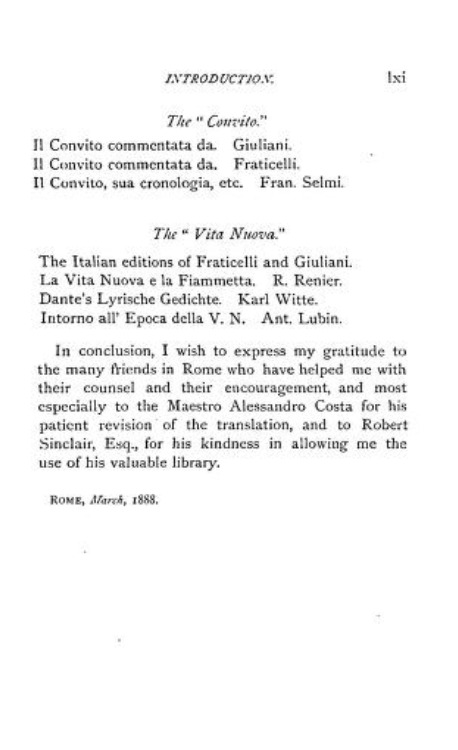 INTRODUCTION. lxi

The "Convito."

Il Convito commentata da. Giuliani.
Il Convito commentata da. Fraticelli.
Il Convito, sua cronologia, etc. Fran. Selmi.

The "Vita Nuova."

The Italian editions of Fraticelli and Giuliani.
La Vita Nuova e la Fiammetta. R. Renier.
Dante's Lyrische Gedichte. Karl Witte.
Intorno all' Epoca della V. N. Ant. Lubin.

In conclusion, I wish to express my gratitude to the many friends in Rome who have helped me with their counsel and their encouragement, and most especially to the Maestro Alessandro Costa for his patient revision of the translation, and to Robert Sinclair, Esq., for his kindness in allowing me the use of his valuable library.

ROME, March, 1888.